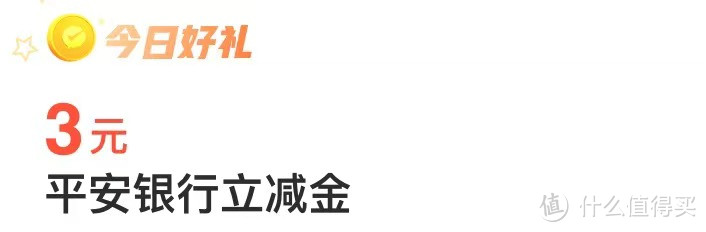 今日好礼

3元
平安银行立减金

值 什么值得买